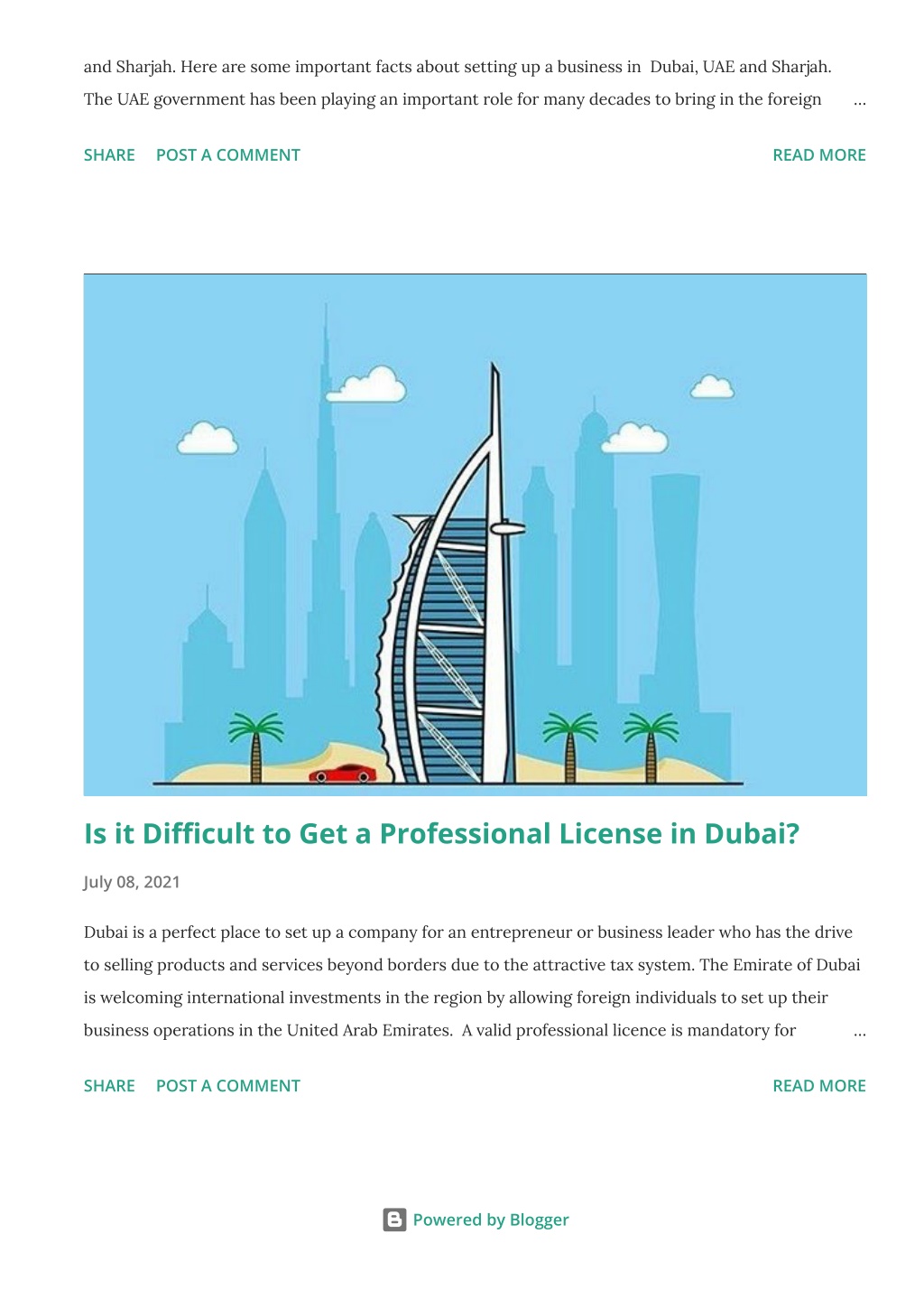 and Sharjah. Here are some important facts about setting up a business in Dubai, UAE and Sharjah. The UAE government has been playing an important role for many decades to bring in the foreign …

SHARE POST A COMMENT READ MORE

Is it Difficult to Get a Professional License in Dubai?

July 08, 2021

Dubai is a perfect place to set up a company for an entrepreneur or business leader who has the drive to selling products and services beyond borders due to the attractive tax system. The Emirate of Dubai is welcoming international investments in the region by allowing foreign individuals to set up their business operations in the United Arab Emirates. A valid professional licence is mandatory for …

SHARE POST A COMMENT READ MORE

Powered by Blogger